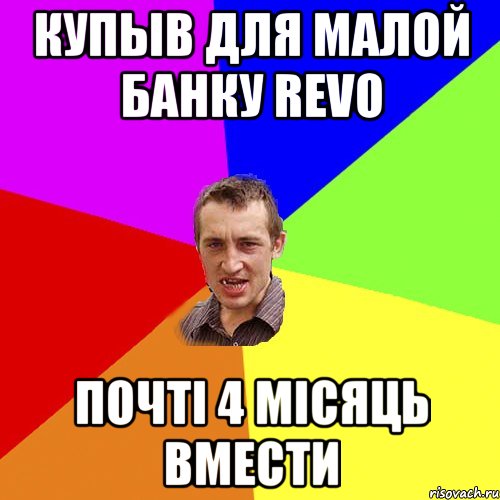 КУПЫВ ДЛЯ МАЛОЙ БАНКУ REVO

ПОЧТІ 4 МІСЯЦЬ ВМЕСТИ

risovach.ru